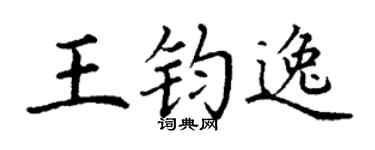 王钧逸
词典网